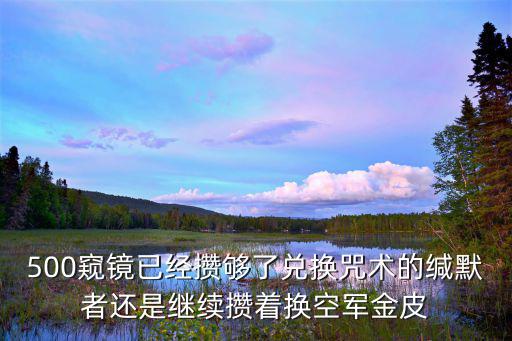 500窥镜已经攒够了兑换咒术的缄默者还是继续攒着换空军金皮